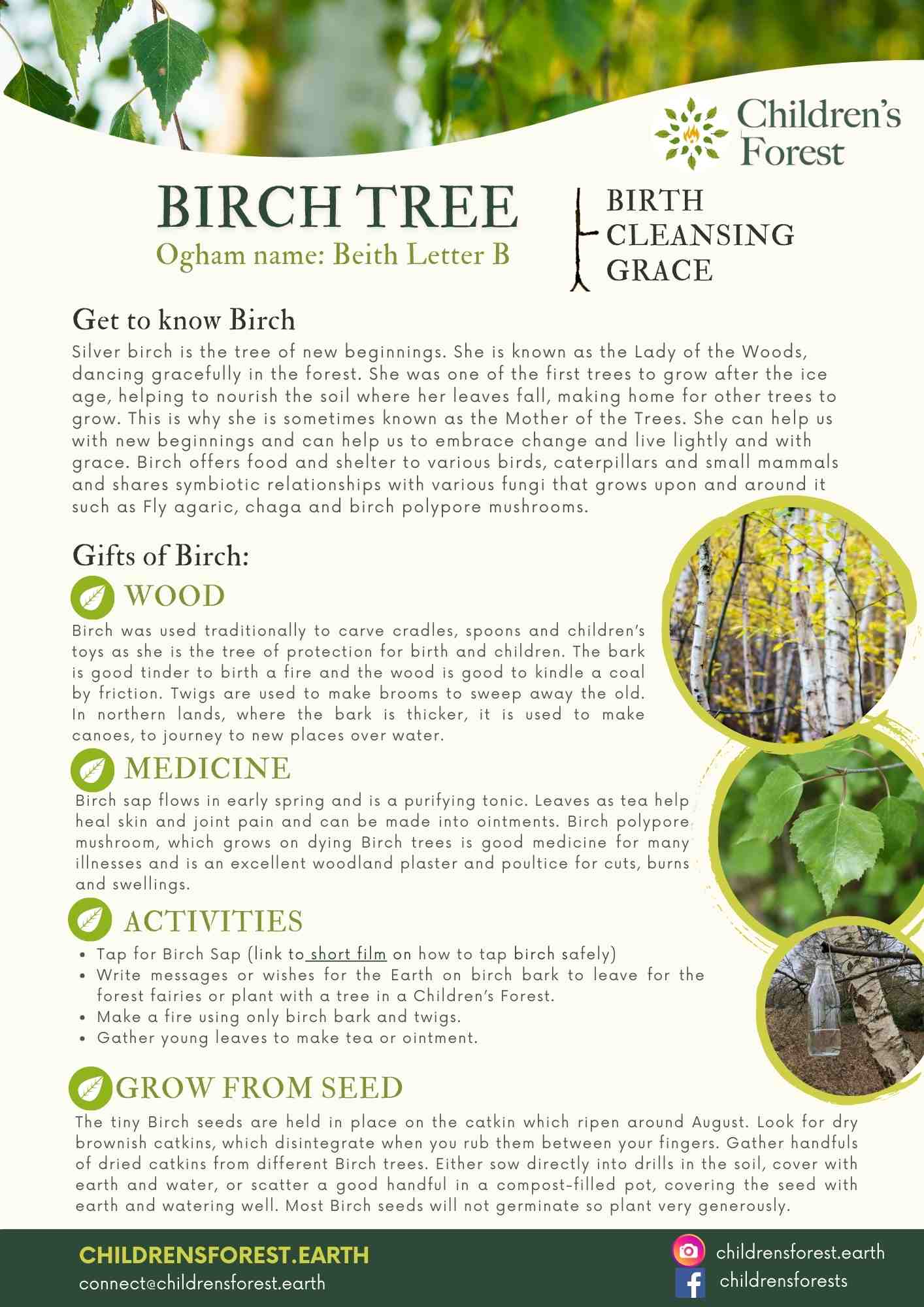 Children's Forest

BIRCH TREE
Ogham name: Beith Letter B

BIRTH
CLEANSING
GRACE

Get to know Birch
Silver birch is the tree of new beginnings. She is known as the Lady of the Woods, dancing gracefully in the forest. She was one of the first trees to grow after the ice age, helping to nourish the soil where her leaves fall, making home for other trees to grow. This is why she is sometimes known as the Mother of the Trees. She can help us with new beginnings and can help us to embrace change and live lightly and with grace. Birch offers food and shelter to various birds, caterpillars and small mammals and shares symbiotic relationships with various fungi that grows upon and around it such as Fly agaric, chaga and birch polypore mushrooms.

Gifts of Birch:

WOOD
Birch was used traditionally to carve cradles, spoons and children's toys as she is the tree of protection for birth and children. The bark is good tinder to birth a fire and the wood is good to kindle a coal by friction. Twigs are used to make brooms to sweep away the old. In northern lands, where the bark is thicker, it is used to make canoes, to journey to new places over water.

MEDICINE
Birch sap flows in early spring and is a purifying tonic. Leaves as tea help heal skin and joint pain and can be made into ointments. Birch polypore mushroom, which grows on dying Birch trees is good medicine for many illnesses and is an excellent woodland plaster and poultice for cuts, burns and swellings.

ACTIVITIES
• Tap for Birch Sap (link to short film on how to tap birch safely)
• Write messages or wishes for the Earth on birch bark to leave for the forest fairies or plant with a tree in a Children's Forest.
• Make a fire using only birch bark and twigs.
• Gather young leaves to make tea or ointment.

GROW FROM SEED
The tiny Birch seeds are held in place on the catkin which ripen around August. Look for dry brownish catkins, which disintegrate when you rub them between your fingers. Gather handfuls of dried catkins from different Birch trees. Either sow directly into drills in the soil, cover with earth and water, or scatter a good handful in a compost-filled pot, covering the seed with earth and watering well. Most Birch seeds will not germinate so plant very generously.

CHILDRENSFOREST.EARTH
connect@childrensforest.earth
childrensforest.earth
childrensforests